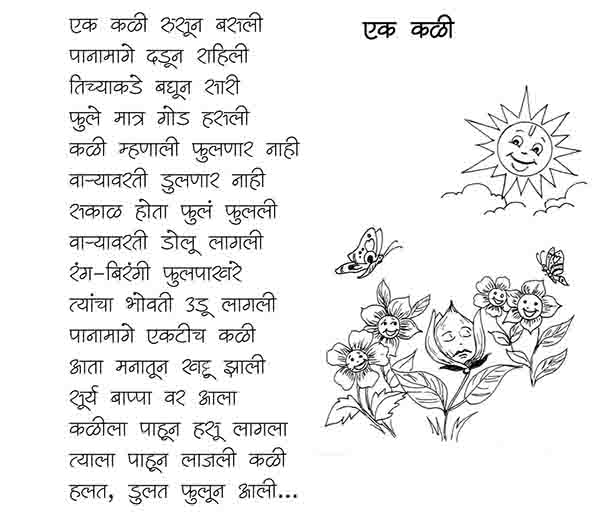 एक कळी

एक कळी रुसून बसली
पानामागे दडून राहिली
तिच्याकडे बघून सारी
फुले मात्र गोड हसली
कळी म्हणाली फुलणार नाही
वाऱ्यावरती डुलणार नाही
सकाळ होता फुलं फुलली
वाऱ्यावरती डोलू लागली
रंग-बिरंगी फुलपाखरे
त्यांचा भोवती उडू लागली
पानामागे एकटीच कळी
आता मनातून खट्टू झाली
सूर्य बाप्पा वर आला
कळीला पाहून हसू लागला
त्याला पाहून लाजली कळी
हलत, डुलत फुलून आली...